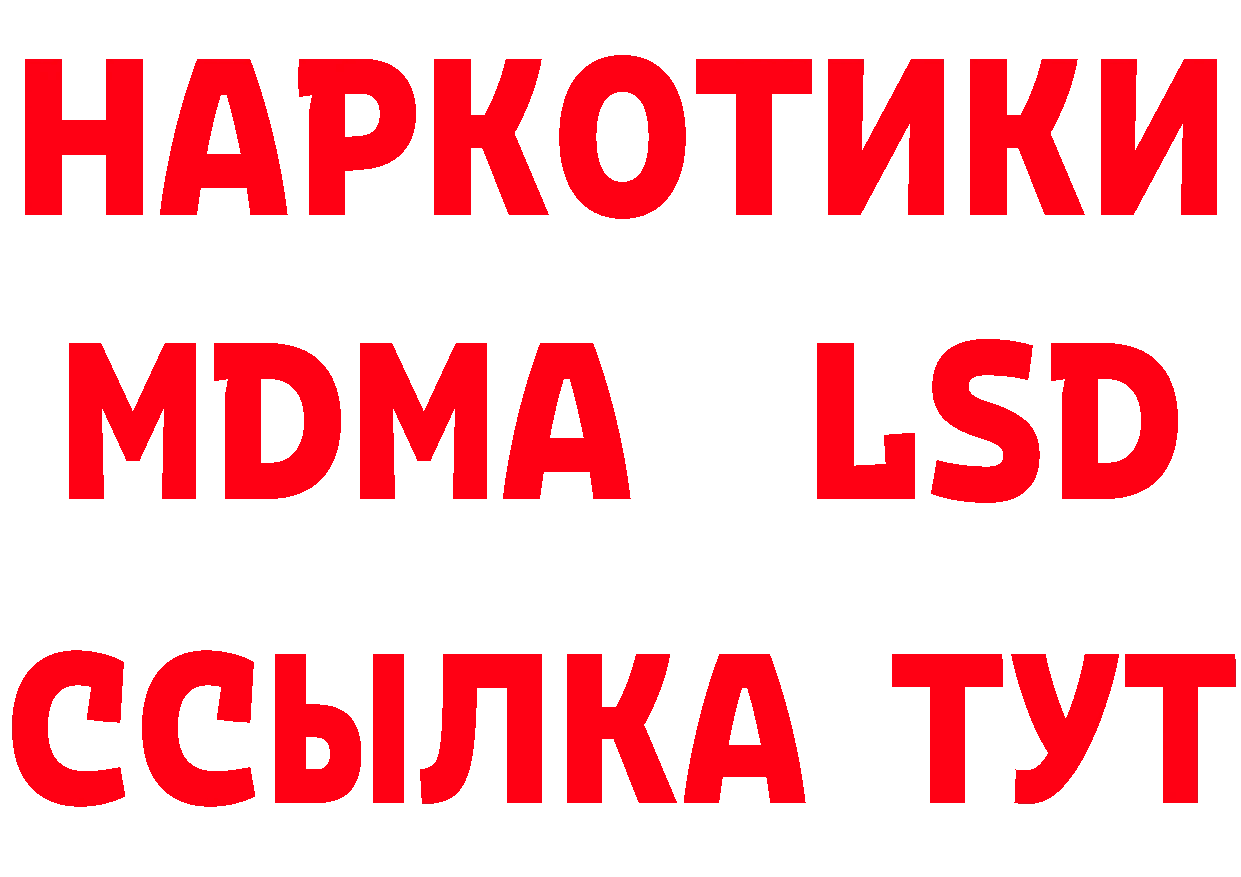 НАРКОТИКИ
MDMA LSD
ССЫЛКА ТУТ